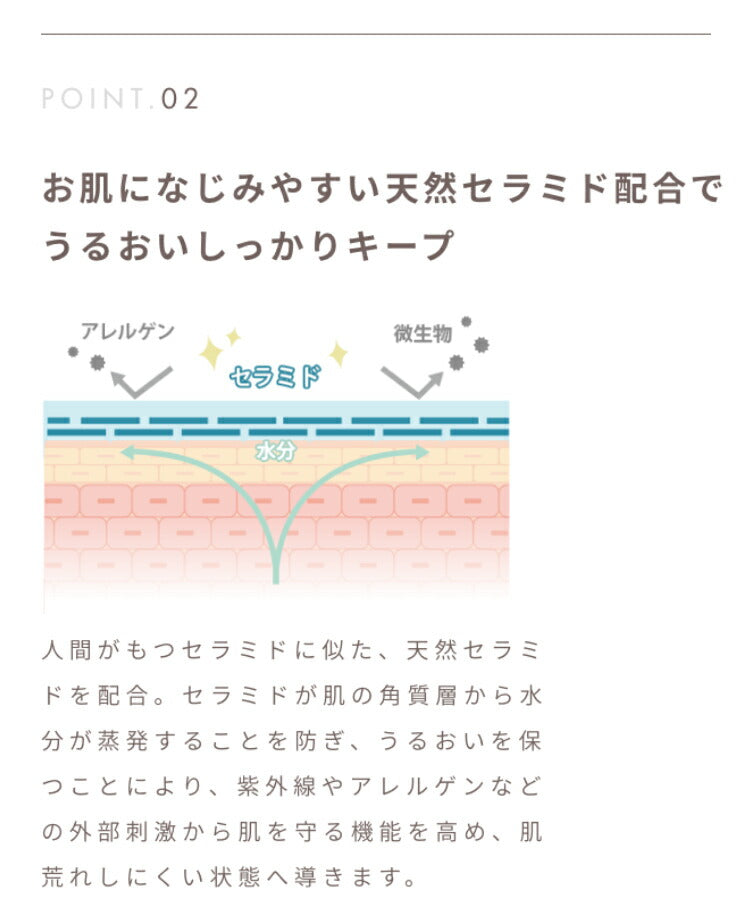 POINT.02

お肌になじみやすい天然セラミド配合でうるおいしっかりキープ

アレルゲン
セラミド
微生物
水分

人間がもつセラミドに似た、天然セラミドを配合。セラミドが肌の角質層から水分が蒸発することを防ぎ、うるおいを保つことにより、紫外線やアレルゲンなどの外部刺激から肌を守る機能を高め、肌荒れしにくい状態へ導きます。